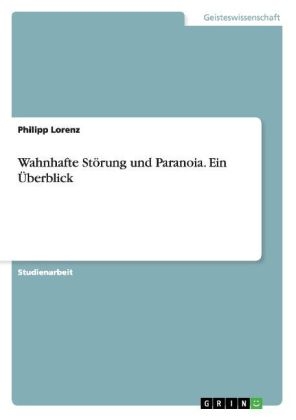 Geisteswissenschaft

Philipp Lorenz

Wahnhafte Störung und Paranoia. Ein Überblick

Studienarbeit

GRIN